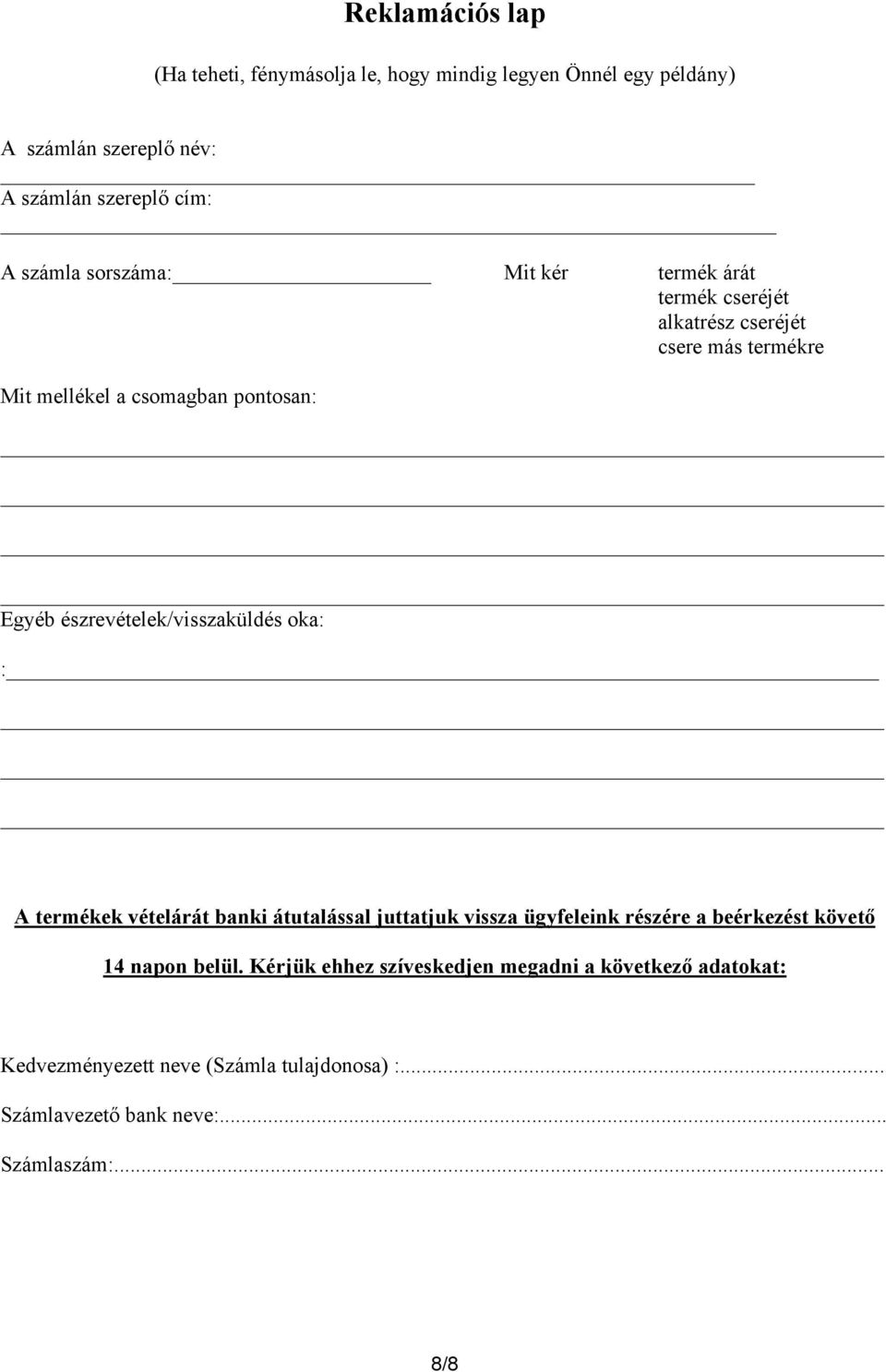 Reklamációs lap

(Ha teheti, fénymásolja le, hogy mindig legyen Önnél egy példány)

A számlán szereplő név:

A számlán szereplő cím:

A számla sorszáma:

Mit kér termék árát
termék cseréjét
alkatrész cseréjét
csere más termékre

Mit mellékel a csomagban pontosan:

Egyéb észrevételek/visszaküldés oka:

:

A termékek vételárát banki átutalással juttatjuk vissza ügyfeleink részére a beérkezést követő 14 napon belül. Kérjük ehhez szíveskedjen megadni a következő adatokat:

Kedvezményezett neve (Számla tulajdonosa) :...

Számlavezető bank neve:...

Számlaszám:...

8/8